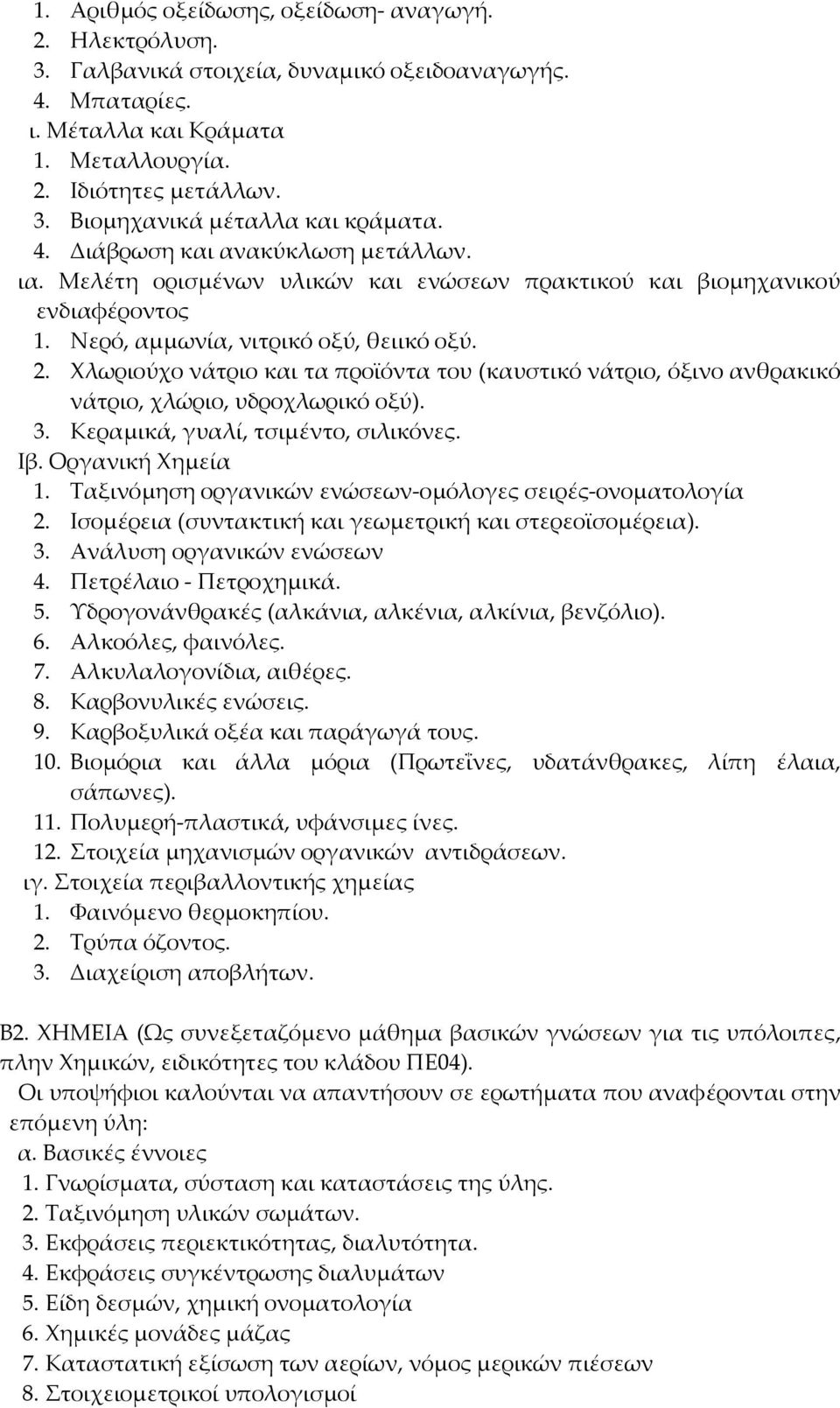 1. Αριθμός οξείδωσης, οξείδωση- αναγωγή.
2. Ηλεκτρόλυση.
3. Γαλβανικά στοιχεία, δυναμικό οξειδοαναγωγής.
4. Μπαταρίες.
ι. Μέταλλα και Κράματα
1. Μεταλλουργία.
2. Ιδιότητες μετάλλων.
3. Βιομηχανικά μέταλλα και κράματα.
4. Διάβρωση και ανακύκλωση μετάλλων.
ια. Μελέτη ορισμένων υλικών και ενώσεων πρακτικού και βιομηχανικού ενδιαφέροντος
1. Νερό, αμμωνία, νιτρικό οξύ, θειικό οξύ.
2. Χλωριούχο νάτριο και τα προϊόντα του (καυστικό νάτριο, όξινο ανθρακικό νάτριο, χλώριο, υδροχλωρικό οξύ).
3. Κεραμικά, γυαλί, τσιμέντο, σιλικόνες.
Ιβ. Οργανική Χημεία
1. Ταξινόμηση οργανικών ενώσεων-ομόλογες σειρές-ονοματολογία
2. Ισομέρεια (συντακτική και γεωμετρική και στερεοϊσομέρεια).
3. Ανάλυση οργανικών ενώσεων
4. Πετρέλαιο - Πετροχημικά.
5. Υδρογονάνθρακές (αλκάνια, αλκένια, αλκίνια, βενζόλιο).
6. Αλκοόλες, φαινόλες.
7. Αλκυλαλογονίδια, αιθέρες.
8. Καρβονυλικές ενώσεις.
9. Καρβοξυλικά οξέα και παράγωγά τους.
10. Βιομόρια και άλλα μόρια (Πρωτεΐνες, υδατάνθρακες, λίπη έλαια, σάπωνες).
11. Πολυμερή-πλαστικά, υφάνσιμες ίνες.
12. Στοιχεία μηχανισμών οργανικών αντιδράσεων.
ιγ. Στοιχεία περιβαλλοντικής χημείας
1. Φαινόμενο θερμοκηπίου.
2. Τρύπα όζοντος.
3. Διαχείριση αποβλήτων.

Β2. ΧΗΜΕΙΑ (Ως συνεξεταζόμενο μάθημα βασικών γνώσεων για τις υπόλοιπες, πλην Χημικών, ειδικότητες του κλάδου ΠΕ04).
Οι υποψήφιοι καλούνται να απαντήσουν σε ερωτήματα που αναφέρονται στην επόμενη ύλη:
α. Βασικές έννοιες
1. Γνωρίσματα, σύσταση και καταστάσεις της ύλης.
2. Ταξινόμηση υλικών σωμάτων.
3. Εκφράσεις περιεκτικότητας, διαλυτότητα.
4. Εκφράσεις συγκέντρωσης διαλυμάτων
5. Είδη δεσμών, χημική ονοματολογία
6. Χημικές μονάδες μάζας
7. Καταστατική εξίσωση των αερίων, νόμος μερικών πιέσεων
8. Στοιχειομετρικοί υπολογισμοί